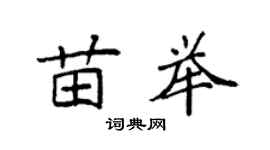 苗举

词典网